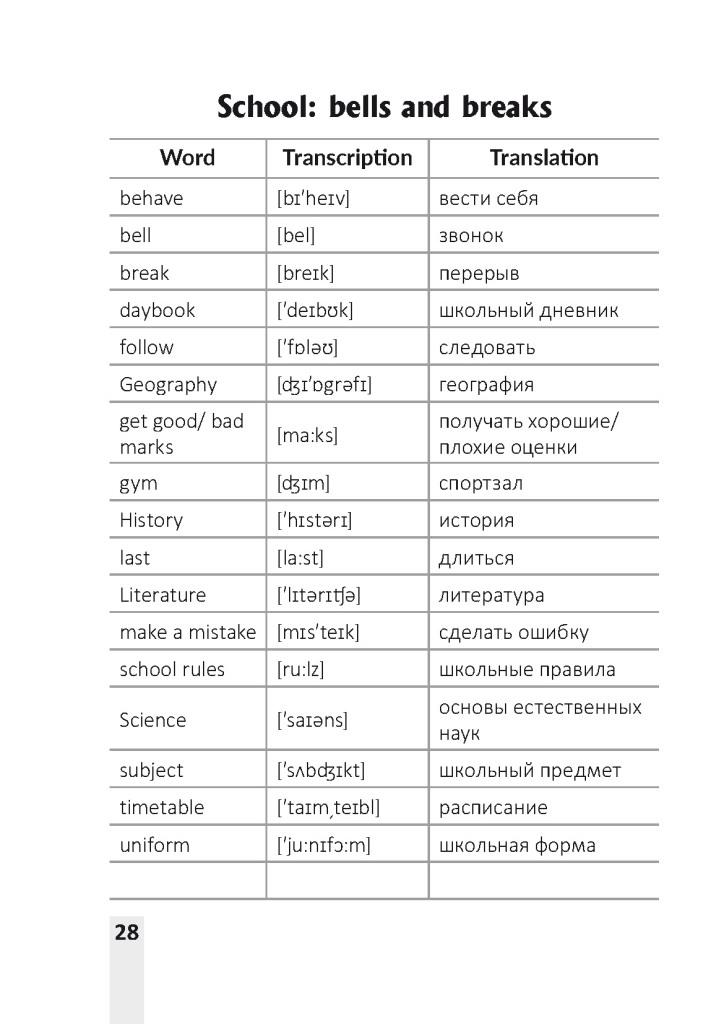 School: bells and breaks

| Word | Transcription | Translation |
|---|---|---|
| behave | [bɪˈheɪv] | вести себя |
| bell | [bel] | звонок |
| break | [breɪk] | перерыв |
| daybook | [ˈdeɪbʊk] | школьный дневник |
| follow | [ˈfɒləʊ] | следовать |
| Geography | [ʤɪˈɒgrəfɪ] | география |
| get good/ bad marks | [ma:ks] | получать хорошие/ плохие оценки |
| gym | [ʤɪm] | спортзал |
| History | [ˈhɪstərɪ] | история |
| last | [la:st] | длиться |
| Literature | [ˈlɪtərɪʧə] | литература |
| make a mistake | [mɪsˈteɪk] | сделать ошибку |
| school rules | [ru:lz] | школьные правила |
| Science | [ˈsaɪəns] | основы естественных наук |
| subject | [ˈsʌbʤɪkt] | школьный предмет |
| timetable | [ˈtaɪmˌteɪbl] | расписание |
| uniform | [ˈju:nɪfɔ:m] | школьная форма |
| | | |

28